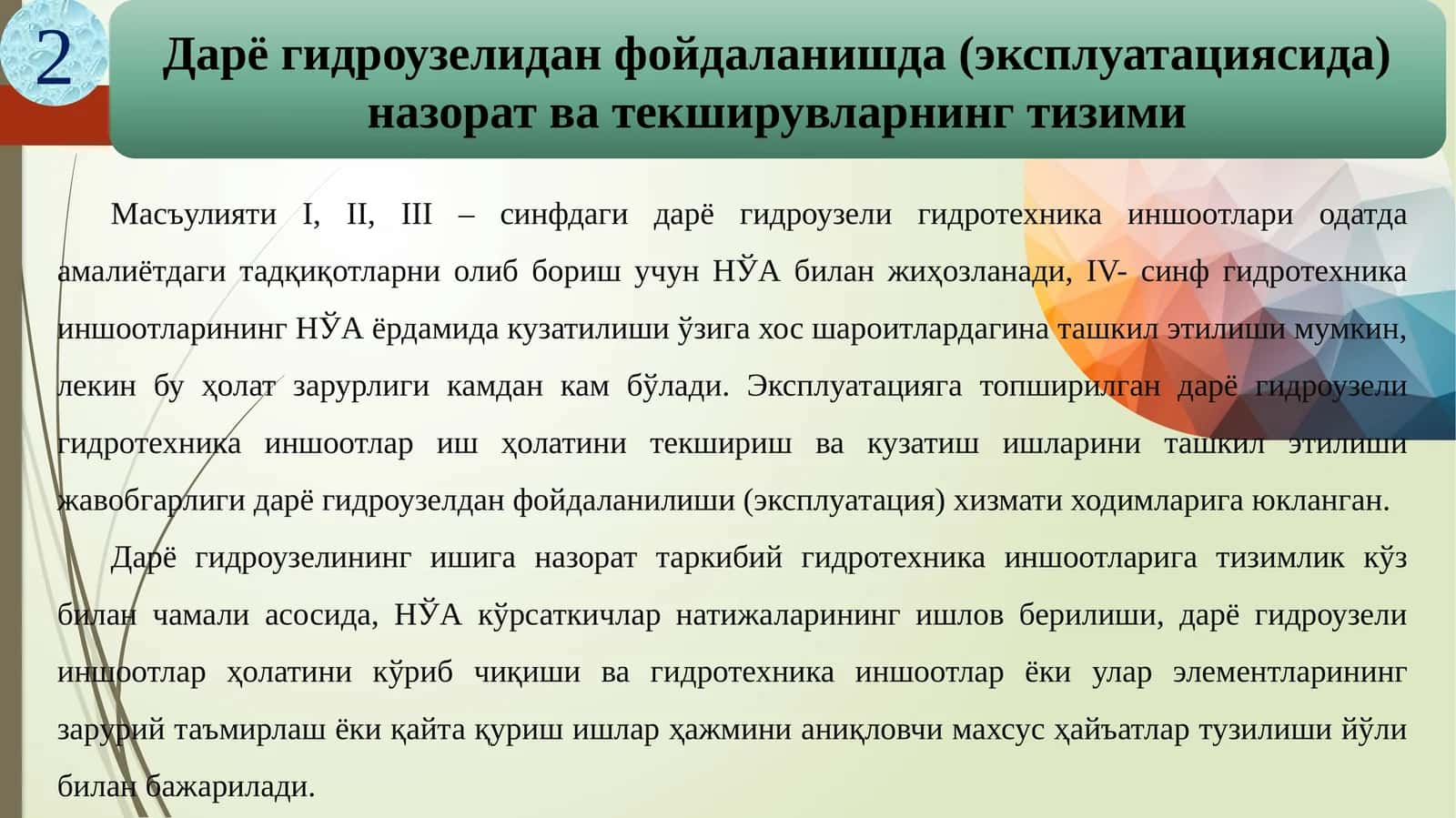 2

Дарё гидроузелидан фойдаланишда (эксплуатациясида) назорат ва текширувларнинг тизими

Масъулияти I, II, III – синфдаги дарё гидроузели гидротехника иншоотлари одатда амалиётдаги тадқиқотларни олиб бориш учун НЎА билан жиҳозланади, IV- синф гидротехника иншоотларининг НЎА ёрдамида кузатилиши ўзига хос шароитлардагина ташкил этилиши мумкин, лекин бу ҳолат зарурлиги камдан кам бўлади. Эксплуатацияга топширилган дарё гидроузели гидротехника иншоотлар иш ҳолатини текшириш ва кузатиш ишларини ташкил этилиши жавобгарлиги дарё гидроузелдан фойдаланилиши (эксплуатация) хизмати ходимларига юкланган.

Дарё гидроузелининг ишига назорат таркибий гидротехника иншоотларига тизимлик кўз билан чамали асосида, НЎА кўрсаткичлар натижаларининг ишлов берилиши, дарё гидроузели иншоотлар ҳолатини кўриб чиқиши ва гидротехника иншоотлар ёки улар элементларининг зарурий таъмирлаш ёки қайта қуриш ишлар ҳажмини аниқловчи махсус ҳайъатлар тузилиши йўли билан бажарилади.